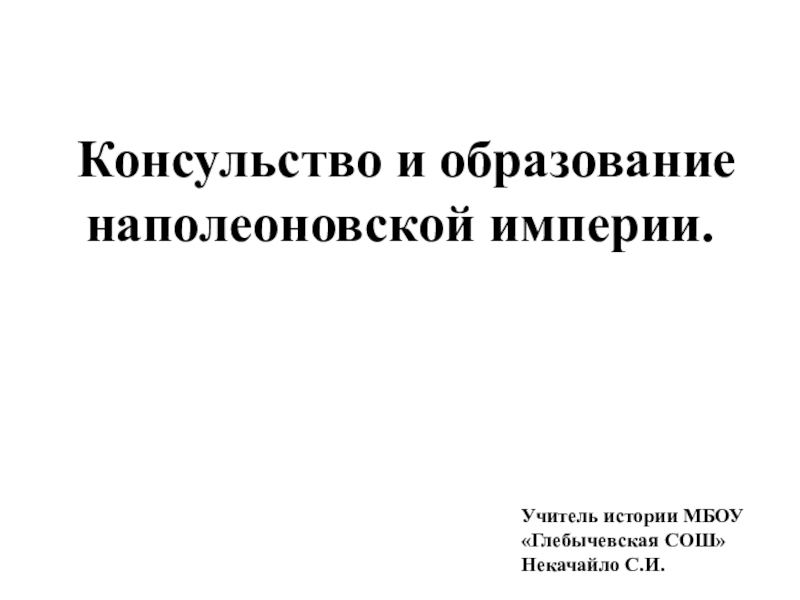 Консульство и образование наполеоновской империи.

Учитель истории МБОУ
«Глебычевская СОШ»
Некачайло С.И.